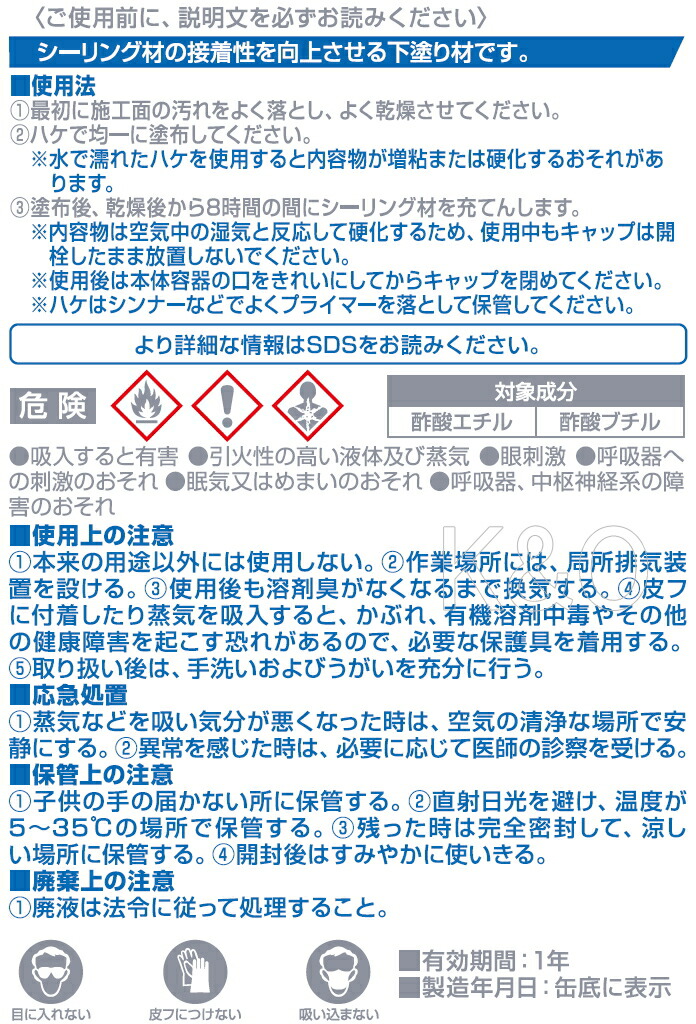 〈ご使用前に、説明文を必ずお読みください〉

シーリング材の接着性を向上させる下塗り材です。

■使用法
①最初に施工面の汚れをよく落とし、よく乾燥させてください。
②ハケで均一に塗布してください。
※水で濡れたハケを使用すると内容物が増粘または硬化するおそれがあります。
③塗布後、乾燥後から8時間の間にシーリング材を充てんします。
※内容物は空気中の湿気と反応して硬化するため、使用中もキャップは開栓したまま放置しないでください。
※使用後は本体容器の口をきれいにしてからキャップを閉めてください。
※ハケはシンナーなどでよくプライマーを落として保管してください。

より詳細な情報はSDSをお読みください。

危険

| 対象成分 | |
|---|---|
| 酢酸エチル | 酢酸ブチル |

●吸入すると有害 ●引火性の高い液体及び蒸気 ●眼刺激 ●呼吸器への刺激のおそれ ●眠気又はめまいのおそれ ●呼吸器、中枢神経系の障害のおそれ

■使用上の注意
①本来の用途以外には使用しない。②作業場所には、局所排気装置を設ける。③使用後も溶剤臭がなくなるまで換気する。④皮フに付着したり蒸気を吸入すると、かぶれ、有機溶剤中毒やその他の健康障害を起こす恐れがあるので、必要な保護具を着用する。⑤取り扱い後は、手洗いおよびうがいを充分に行う。
■応急処置
①蒸気などを吸い気分が悪くなった時は、空気の清浄な場所で安静にする。②異常を感じた時は、必要に応じて医師の診察を受ける。
■保管上の注意
①子供の手の届かない所に保管する。②直射日光を避け、温度が5～35℃の場所で保管する。③残った時は完全密封して、涼しい場所に保管する。④開封後はすみやかに使いきる。
■廃棄上の注意
①廃液は法令に従って処理すること。

目に入れない　皮フにつけない　吸い込まない

■有効期間：1年
■製造年月日：缶底に表示